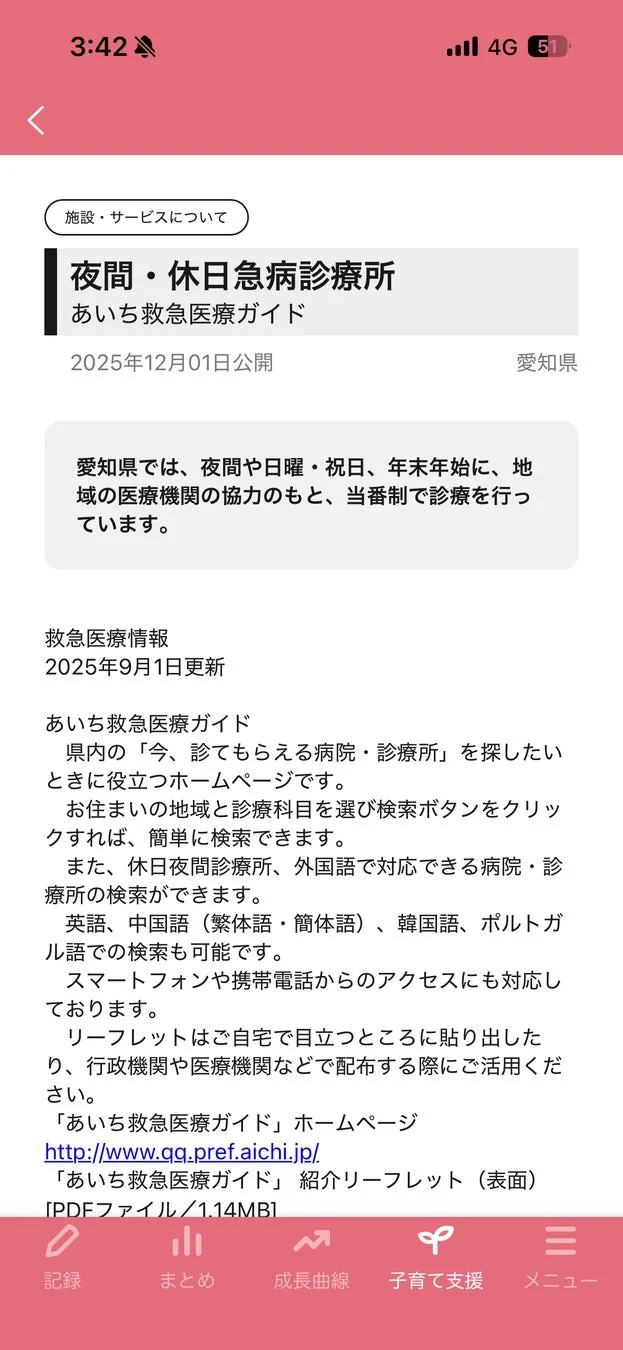 3:42 4G 51

施設・サービスについて

夜間・休日急病診療所
あいち救急医療ガイド

2025年12月01日公開 愛知県

愛知県では、夜間や日曜・祝日、年末年始に、地域の医療機関の協力のもと、当番制で診療を行っています。

救急医療情報
2025年9月1日更新

あいち救急医療ガイド
県内の「今、診てもらえる病院・診療所」を探したいときに役立つホームページです。
お住まいの地域と診療科目を選び検索ボタンをクリックすれば、簡単に検索できます。
また、休日夜間診療所、外国語で対応できる病院・診療所の検索ができます。
英語、中国語（繁体語・簡体語）、韓国語、ポルトガル語での検索も可能です。
スマートフォンや携帯電話からのアクセスにも対応しております。
リーフレットはご自宅で目立つところに貼り出したり、行政機関や医療機関などで配布する際にご活用ください。
「あいち救急医療ガイド」ホームページ
http://www.qq.pref.aichi.jp/
「あいち救急医療ガイド」 紹介リーフレット（表面）
[PDFファイル／1.14MB]

記録 まとめ 成長曲線 子育て支援 メニュー